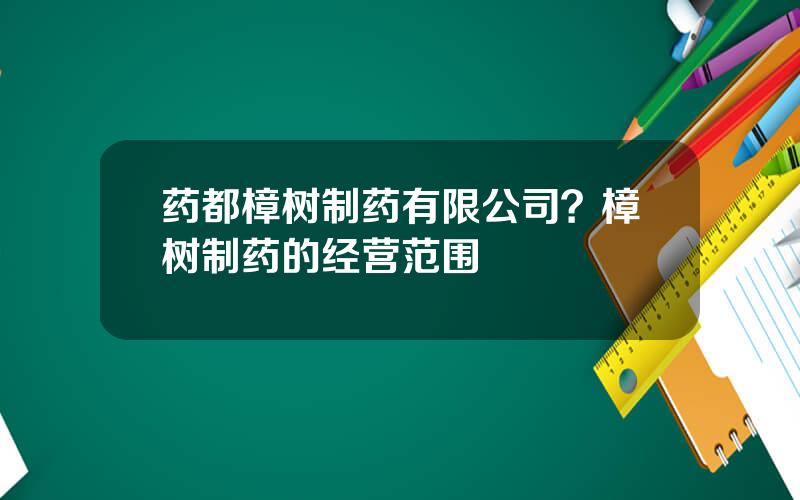 药都樟树制药有限公司？樟树制药的经营范围